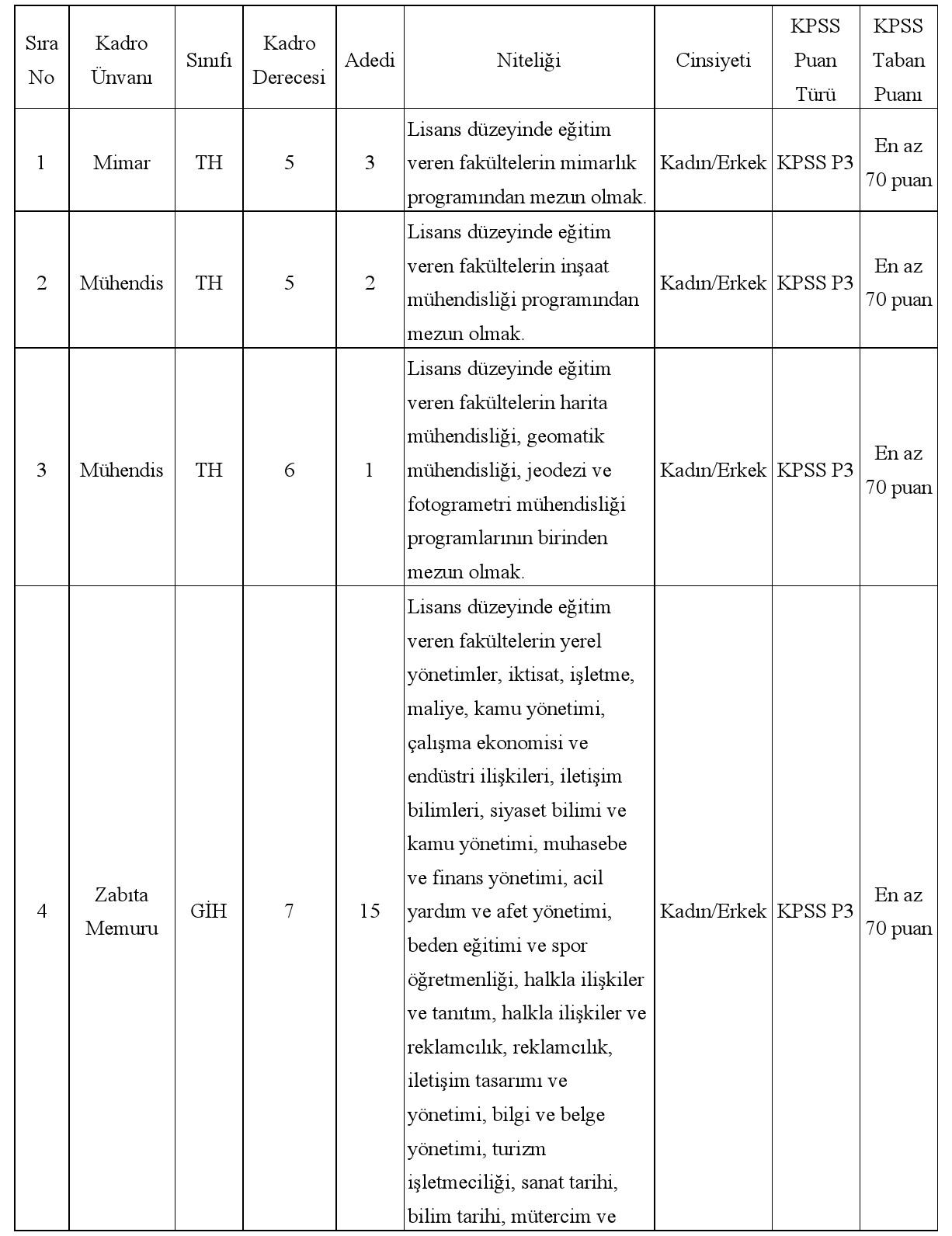 | Sıra No | Kadro Ünvanı | Sınıfı | Kadro Derecesi | Adedi | Niteliği | Cinsiyeti | KPSS Puan Türü | KPSS Taban Puanı |
|---|---|---|---|---|---|---|---|---|
| 1 | Mimar | TH | 5 | 3 | Lisans düzeyinde eğitim veren fakültelerin mimarlık programından mezun olmak. | Kadın/Erkek | KPSS P3 | En az 70 puan |
| 2 | Mühendis | TH | 5 | 2 | Lisans düzeyinde eğitim veren fakültelerin inşaat mühendisliği programından mezun olmak. | Kadın/Erkek | KPSS P3 | En az 70 puan |
| 3 | Mühendis | TH | 6 | 1 | Lisans düzeyinde eğitim veren fakültelerin harita mühendisliği, geomatik mühendisliği, jeodezi ve fotogrametri mühendisliği programlarının birinden mezun olmak. | Kadın/Erkek | KPSS P3 | En az 70 puan |
| 4 | Zabıta Memuru | GİH | 7 | 15 | Lisans düzeyinde eğitim veren fakültelerin yerel yönetimler, iktisat, işletme, maliye, kamu yönetimi, çalışma ekonomisi ve endüstri ilişkileri, iletişim bilimleri, siyaset bilimi ve kamu yönetimi, muhasebe ve finans yönetimi, acil yardım ve afet yönetimi, beden eğitimi ve spor öğretmenliği, halkla ilişkiler ve tanıtım, halkla ilişkiler ve reklamcılık, reklamcılık, iletişim tasarımı ve yönetimi, bilgi ve belge yönetimi, turizm işletmeciliği, sanat tarihi, bilim tarihi, mütercim ve | Kadın/Erkek | KPSS P3 | En az 70 puan |